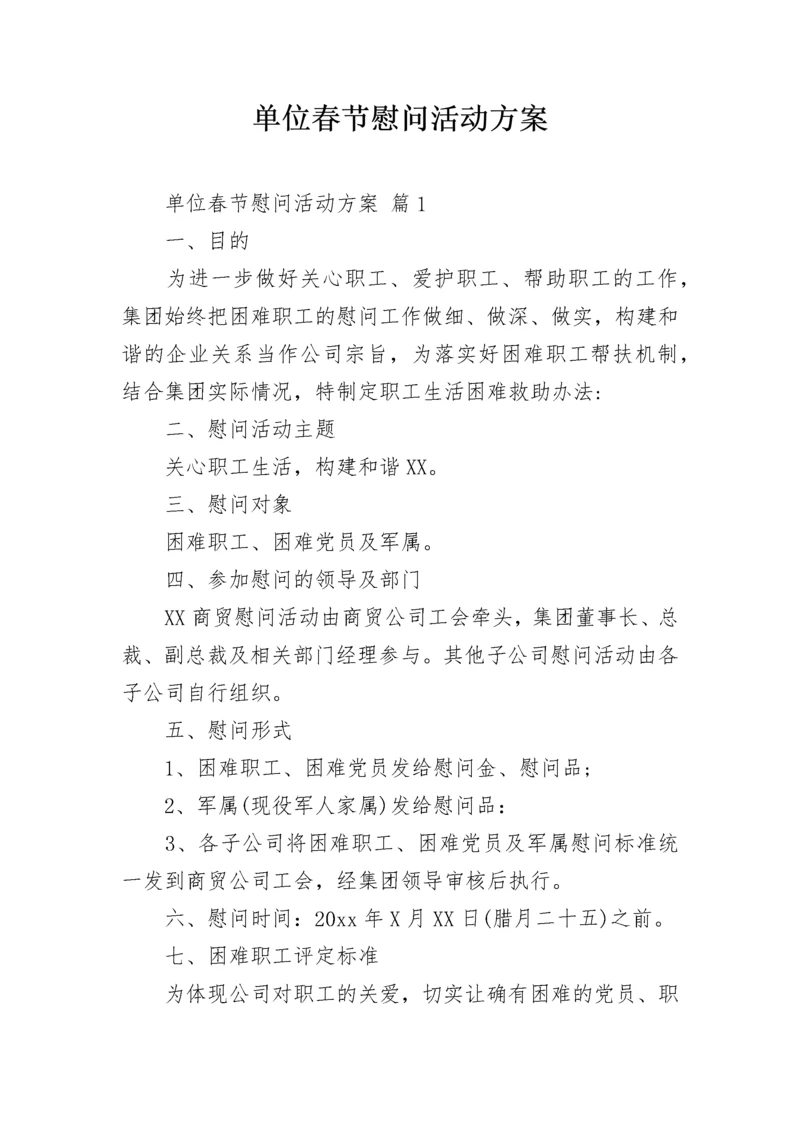 单位春节慰问活动方案

单位春节慰问活动方案 篇1

一、目的

为进一步做好关心职工、爱护职工、帮助职工的工作，集团始终把困难职工的慰问工作做细、做深、做实，构建和谐的企业关系当作公司宗旨，为落实好困难职工帮扶机制，结合集团实际情况，特制定职工生活困难救助办法:

二、慰问活动主题

关心职工生活，构建和谐XX。

三、慰问对象

困难职工、困难党员及军属。

四、参加慰问的领导及部门

XX商贸慰问活动由商贸公司工会牵头，集团董事长、总裁、副总裁及相关部门经理参与。其他子公司慰问活动由各子公司自行组织。

五、慰问形式

1、困难职工、困难党员发给慰问金、慰问品;

2、军属(现役军人家属)发给慰问品:

3、各子公司将困难职工、困难党员及军属慰问标准统一发到商贸公司工会，经集团领导审核后执行。

六、慰问时间：20xx年X月XX日(腊月二十五)之前。

七、困难职工评定标准

为体现公司对职工的关爱，切实让确有困难的党员、职